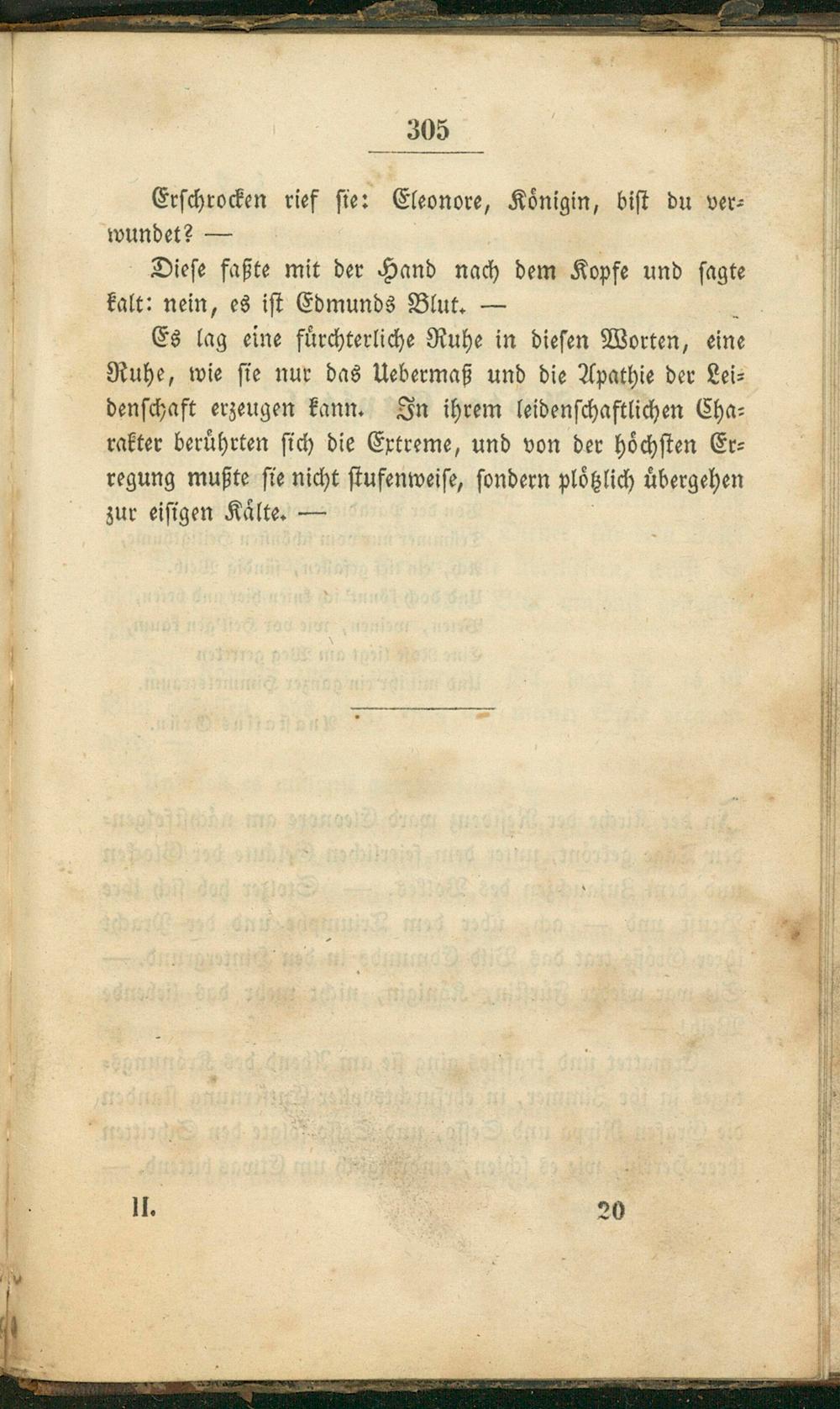 305

Erschrocken rief sie: Eleonore, Königin, bist du verwundet? —

Diese faßte mit der Hand nach dem Kopfe und sagte kalt: nein, es ist Edmunds Blut. —

Es lag eine fürchterliche Ruhe in diesen Worten, eine Ruhe, wie sie nur das Uebermaß und die Apathie der Leidenschaft erzeugen kann. In ihrem leidenschaftlichen Charakter berührten sich die Extreme, und von der höchsten Erregung mußte sie nicht stufenweise, sondern plötzlich übergehen zur eisigen Kälte. —

II. 20